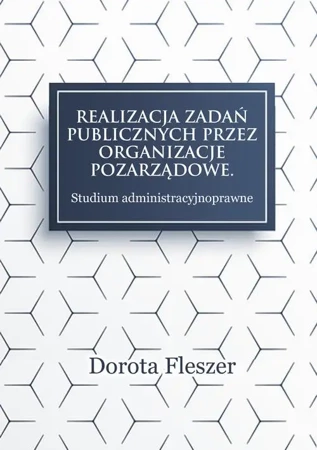 REALIZACJA ZADAŃ PUBLICZNYCH PRZEZ ORGANIZACJE POZARZĄDOWE.

Studium administracyjnoprawne

Dorota Fleszer